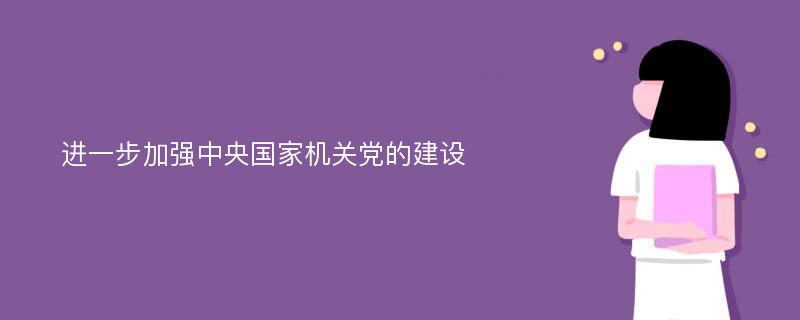 进一步加强中央国家机关党的建设